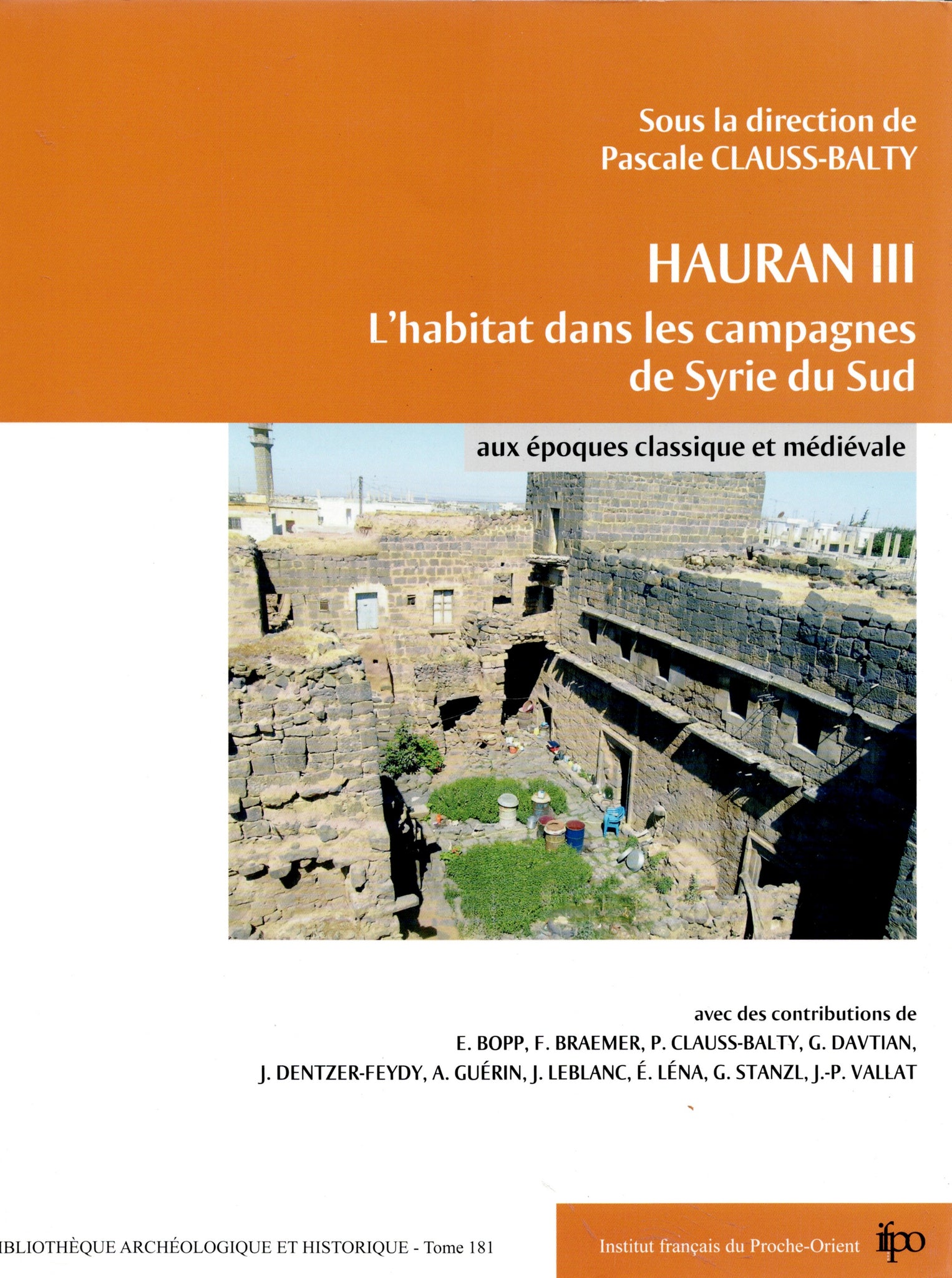 Sous la direction de
Pascale CLAUSS-BALTY

HAURAN III

L'habitat dans les campagnes de Syrie du Sud

aux époques classique et médiévale

avec des contributions de
E. BOPP, F. BRAEMER, P. CLAUSS-BALTY, G. DAVTIAN,
J. DENTZER-FEYDY, A. GUÉRIN, J. LEBLANC, É. LÉNA, G. STANZL, J.-P. VALLAT

IBLIOTHÈQUE ARCHÉOLOGIQUE ET HISTORIQUE - Tome 181

Institut français du Proche-Orient ifpo